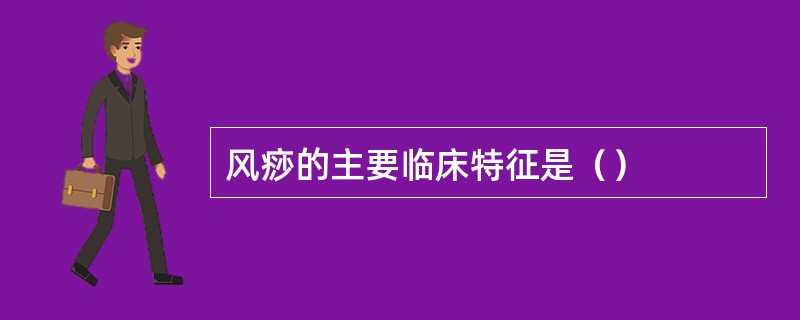 风痧的主要临床特征是（）